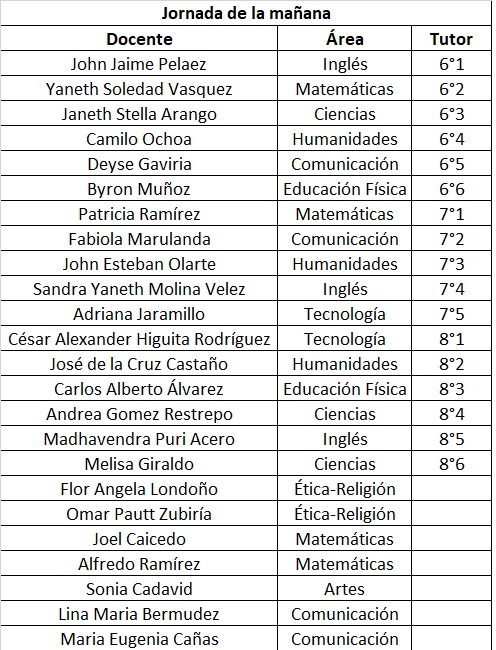 Jornada de la mañana

| Docente | Área | Tutor |
|---|---|---|
| John Jaime Pelaez | Inglés | 6°1 |
| Yaneth Soledad Vasquez | Matemáticas | 6°2 |
| Janeth Stella Arango | Ciencias | 6°3 |
| Camilo Ochoa | Humanidades | 6°4 |
| Deyse Gaviria | Comunicación | 6°5 |
| Byron Muñoz | Educación Física | 6°6 |
| Patricia Ramírez | Matemáticas | 7°1 |
| Fabiola Marulanda | Comunicación | 7°2 |
| John Esteban Olarte | Humanidades | 7°3 |
| Sandra Yaneth Molina Velez | Inglés | 7°4 |
| Adriana Jaramillo | Tecnología | 7°5 |
| César Alexander Higuita Rodríguez | Tecnología | 8°1 |
| José de la Cruz Castaño | Humanidades | 8°2 |
| Carlos Alberto Álvarez | Educación Física | 8°3 |
| Andrea Gomez Restrepo | Ciencias | 8°4 |
| Madhavendra Puri Acero | Inglés | 8°5 |
| Melisa Giraldo | Ciencias | 8°6 |
| Flor Angela Londoño | Ética-Religión | |
| Omar Pautt Zubiría | Ética-Religión | |
| Joel Caicedo | Matemáticas | |
| Alfredo Ramírez | Matemáticas | |
| Sonia Cadavid | Artes | |
| Lina Maria Bermudez | Comunicación | |
| Maria Eugenia Cañas | Comunicación | |